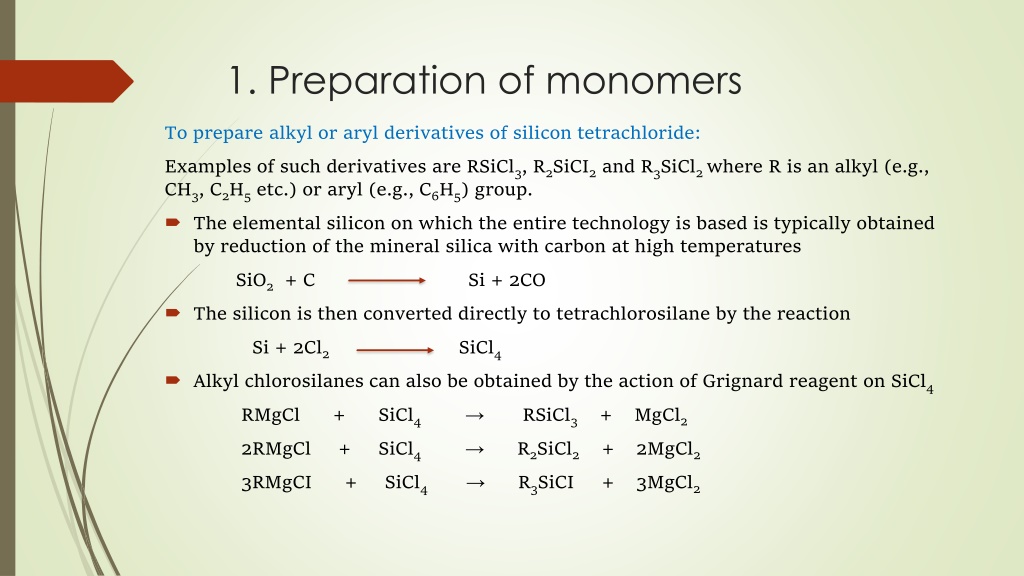 1. Preparation of monomers

To prepare alkyl or aryl derivatives of silicon tetrachloride:

Examples of such derivatives are $RSiCl_3$, $R_2SiCI_2$ and $R_3SiCl_2$ where R is an alkyl (e.g., $CH_3$, $C_2H_5$ etc.) or aryl (e.g., $C_6H_5$) group.

The elemental silicon on which the entire technology is based is typically obtained by reduction of the mineral silica with carbon at high temperatures

$SiO_2 + C \longrightarrow Si + 2CO$

The silicon is then converted directly to tetrachlorosilane by the reaction

$Si + 2Cl_2 \longrightarrow SiCl_4$

Alkyl chlorosilanes can also be obtained by the action of Grignard reagent on $SiCl_4$

$RMgCl + SiCl_4 \rightarrow RSiCl_3 + MgCl_2$

$2RMgCl + SiCl_4 \rightarrow R_2SiCl_2 + 2MgCl_2$

$3RMgCI + SiCl_4 \rightarrow R_3SiCI + 3MgCl_2$